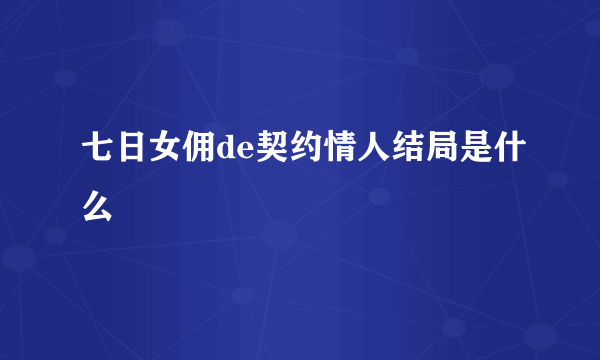 七日女佣de契约情人结局是什么